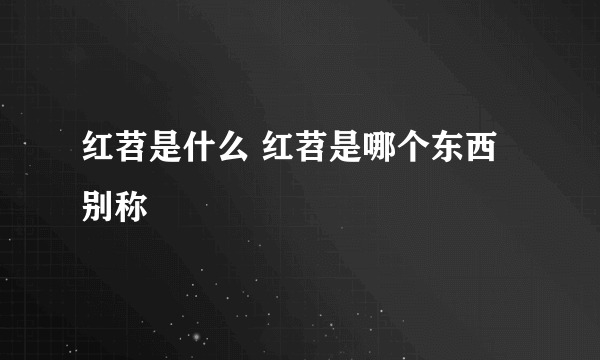 红苕是什么 红苕是哪个东西别称